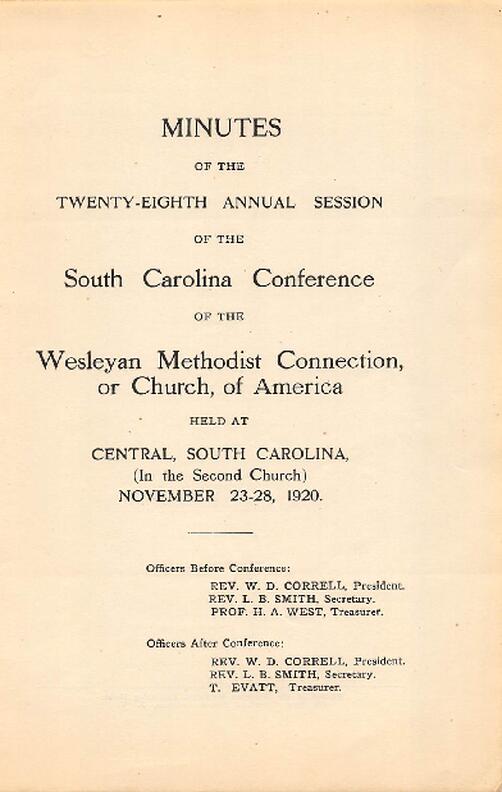 MINUTES

OF THE

TWENTY-EIGHTH ANNUAL SESSION

OF THE

South Carolina Conference

OF THE

Wesleyan Methodist Connection, or Church, of America

HELD AT

CENTRAL, SOUTH CAROLINA, (In the Second Church) NOVEMBER 23-28, 1920.

Officers Before Conference:
REV. W. D. CORRELL, President.
REV. L. B. SMITH, Secretary.
PROF. H. A. WEST, Treasurer.

Officers After Conference:
REV. W. D. CORRELL, President.
REV. L. B. SMITH, Secretary.
T. EVATT, Treasurer.